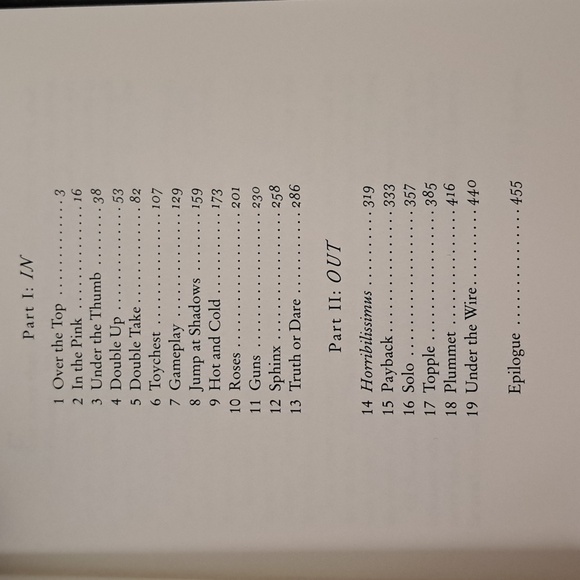 Part I: IN

1 Over the Top 3
2 In the Pink 16
3 Under the Thumb 38
4 Double Up 53
5 Double Take 82
6 Toychest 107
7 Gameplay 129
8 Jump at Shadows 159
9 Hot and Cold 173
10 Roses 201
11 Guns 230
12 Sphinx 258
13 Truth or Dare 286

Part II: OUT

14 Horribilissimus 319
15 Payback 333
16 Solo 357
17 Topple 385
18 Plummet 416
19 Under the Wire 440

Epilogue 455